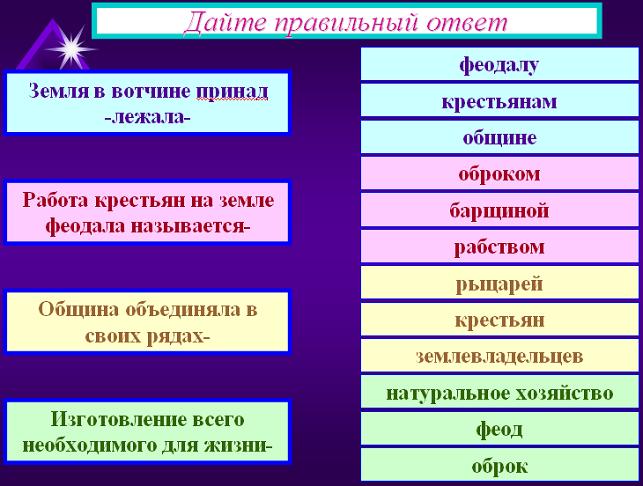 Дайте правильный ответ

Земля в вотчине принад -лежала-

Работа крестьян на земле феодала называется-

Община объединяла в своих рядах-

Изготовление всего необходимого для жизни-

феодалу

крестьянам

общине

оброком

барщиной

рабством

рыцарей

крестьян

землевладельцев

натуральное хозяйство

феод

оброк